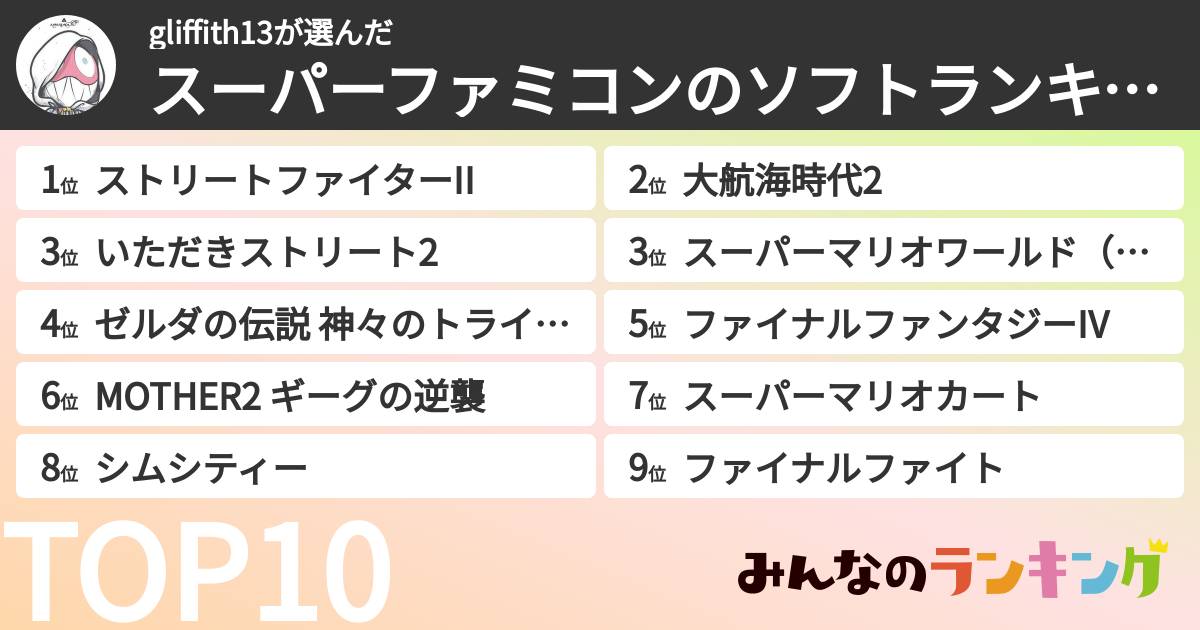 gliffith13が選んだ
スーパーファミコンのソフトランキ…

1位 ストリートファイターII

2位 大航海時代2

3位 いただきストリート2

3位 スーパーマリオワールド（…

4位 ゼルダの伝説 神々のトライ…

5位 ファイナルファンタジーIV

6位 MOTHER2 ギーグの逆襲

7位 スーパーマリオカート

8位 シムシティー

9位 ファイナルファイト

TOP10

みんなのランキング